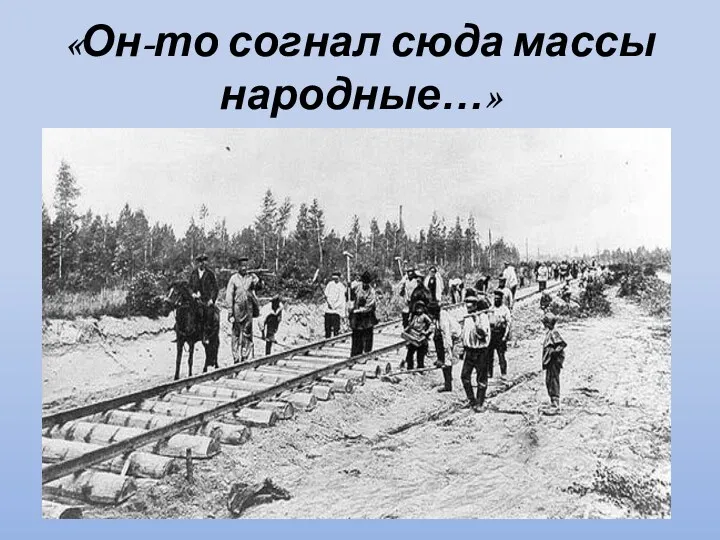 «Он-то согнал сюда массы народные…»